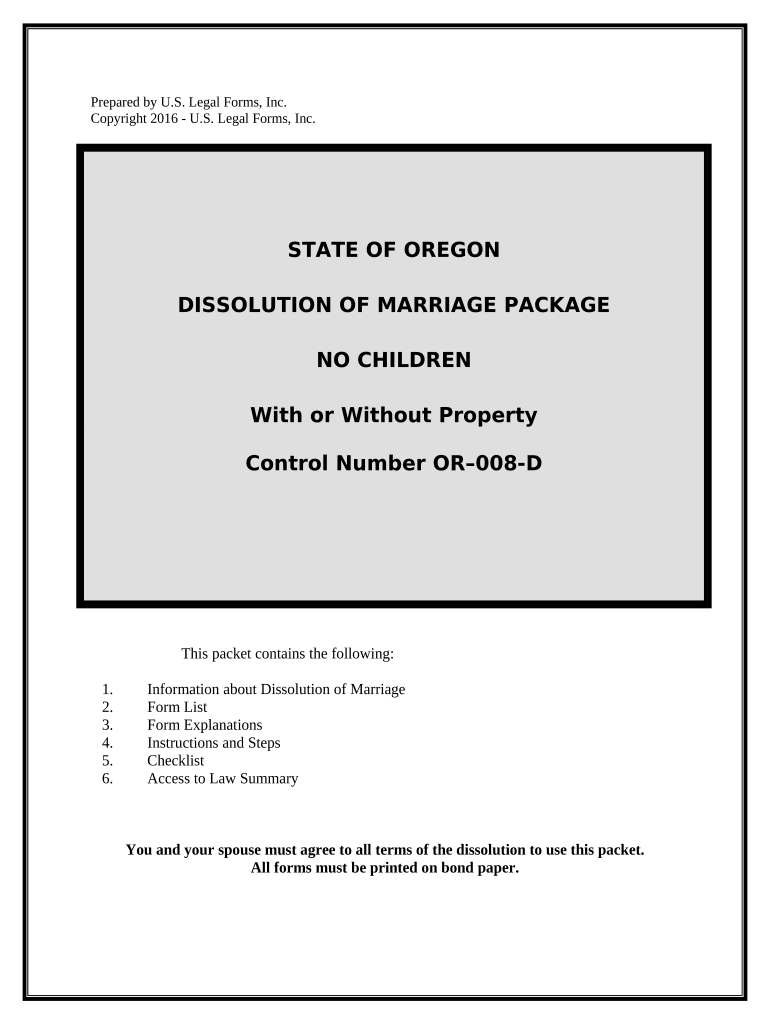 Prepared by U.S. Legal Forms, Inc.
Copyright 2016 - U.S. Legal Forms, Inc.

STATE OF OREGON

DISSOLUTION OF MARRIAGE PACKAGE

NO CHILDREN

With or Without Property

Control Number OR–008-D

This packet contains the following:

1. Information about Dissolution of Marriage
2. Form List
3. Form Explanations
4. Instructions and Steps
5. Checklist
6. Access to Law Summary

You and your spouse must agree to all terms of the dissolution to use this packet.
All forms must be printed on bond paper.